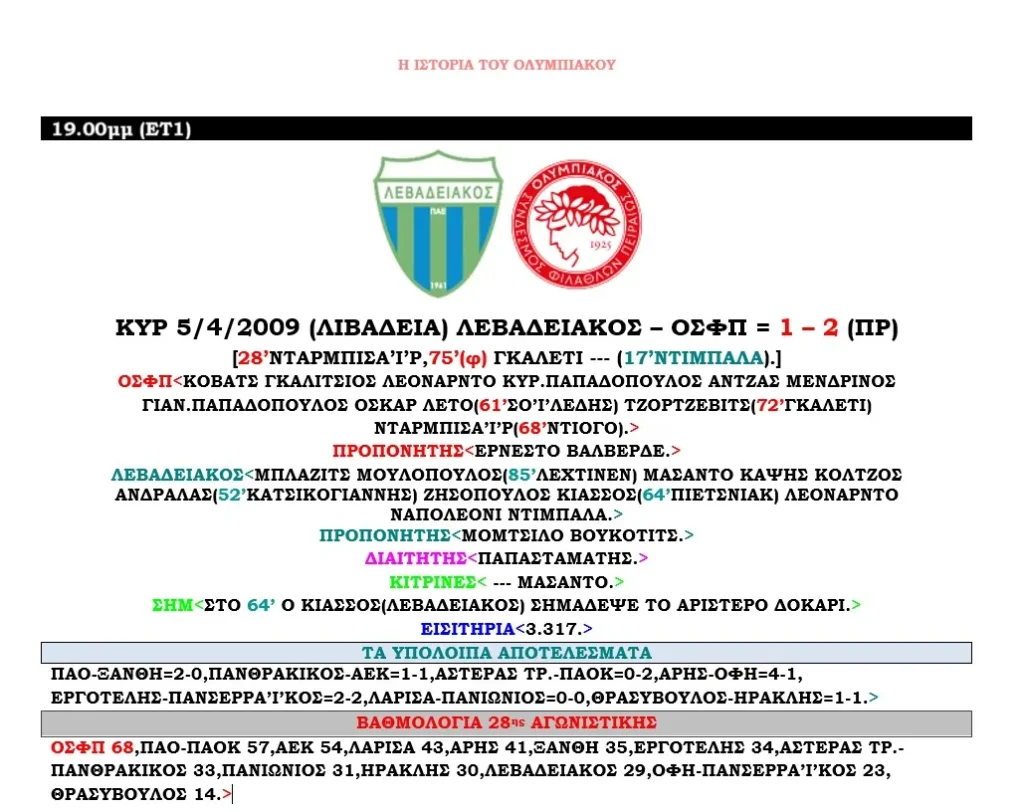 Η ΙΣΤΟΡΙΑ ΤΟΥ ΟΛΥΜΠΙΑΚΟΥ

19.00μμ (ΕΤ1)

ΛΕΒΑΔΕΙΑΚΟΣ
ΠΑΕ
1961

ΟΛΥΜΠΙΑΚΟΣ
ΣΥΝΔΕΣΜΟΣ ΦΙΛΑΘΛΩΝ ΠΕΙΡΑΙΩΣ
1925

ΚΥΡ 5/4/2009 (ΛΙΒΑΔΕΙΑ) ΛΕΒΑΔΕΙΑΚΟΣ – ΟΣΦΠ = 1 – 2 (ΠΡ)

[28'ΝΤΑΡΜΠΙΣΑ'Ι'Ρ,75'(φ) ΓΚΑΛΕΤΙ --- (17'ΝΤΙΜΠΑΛΑ).]

ΟΣΦΠ<ΚΟΒΑΤΣ ΓΚΑΛΙΤΣΙΟΣ ΛΕΟΝΑΡΝΤΟ ΚΥΡ.ΠΑΠΑΔΟΠΟΥΛΟΣ ΑΝΤΖΑΣ ΜΕΝΔΡΙΝΟΣ ΓΙΑΝ.ΠΑΠΑΔΟΠΟΥΛΟΣ ΟΣΚΑΡ ΛΕΤΟ(61'ΣΟ'Ι'ΛΕΔΗΣ) ΤΖΟΡΤΖΕΒΙΤΣ(72'ΓΚΑΛΕΤΙ) ΝΤΑΡΜΠΙΣΑ'Ι'Ρ(68'ΝΤΙΟΓΟ).>

ΠΡΟΠΟΝΗΤΗΣ<ΕΡΝΕΣΤΟ ΒΑΛΒΕΡΔΕ.>

ΛΕΒΑΔΕΙΑΚΟΣ<ΜΠΛΑΖΙΤΣ ΜΟΥΛΟΠΟΥΛΟΣ(85'ΛΕΧΤΙΝΕΝ) ΜΑΣΑΝΤΟ ΚΑΨΗΣ ΚΟΛΤΖΟΣ ΑΝΔΡΑΛΑΣ(52'ΚΑΤΣΙΚΟΓΙΑΝΝΗΣ) ΖΗΣΟΠΟΥΛΟΣ ΚΙΑΣΣΟΣ(64'ΠΙΕΤΣΝΙΑΚ) ΛΕΟΝΑΡΝΤΟ ΝΑΠΟΛΕΟΝΙ ΝΤΙΜΠΑΛΑ.>

ΠΡΟΠΟΝΗΤΗΣ<ΜΟΜΤΣΙΛΟ ΒΟΥΚΟΤΙΤΣ.>

ΔΙΑΙΤΗΤΗΣ<ΠΑΠΑΣΤΑΜΑΤΗΣ.>

ΚΙΤΡΙΝΕΣ< --- ΜΑΣΑΝΤΟ.>

ΣΗΜ<ΣΤΟ 64' Ο ΚΙΑΣΣΟΣ(ΛΕΒΑΔΕΙΑΚΟΣ) ΣΗΜΑΔΕΨΕ ΤΟ ΑΡΙΣΤΕΡΟ ΔΟΚΑΡΙ.>

ΕΙΣΙΤΗΡΙΑ<3.317.>

ΤΑ ΥΠΟΛΟΙΠΑ ΑΠΟΤΕΛΕΣΜΑΤΑ

ΠΑΟ-ΞΑΝΘΗ=2-0,ΠΑΝΘΡΑΚΙΚΟΣ-ΑΕΚ=1-1,ΑΣΤΕΡΑΣ ΤΡ.-ΠΑΟΚ=0-2,ΑΡΗΣ-ΟΦΗ=4-1, ΕΡΓΟΤΕΛΗΣ-ΠΑΝΣΕΡΡΑ'Ι'ΚΟΣ=2-2,ΛΑΡΙΣΑ-ΠΑΝΙΩΝΙΟΣ=0-0,ΘΡΑΣΥΒΟΥΛΟΣ-ΗΡΑΚΛΗΣ=1-1.>

ΒΑΘΜΟΛΟΓΙΑ 28ης ΑΓΩΝΙΣΤΙΚΗΣ

ΟΣΦΠ 68,ΠΑΟ-ΠΑΟΚ 57,ΑΕΚ 54,ΛΑΡΙΣΑ 43,ΑΡΗΣ 41,ΞΑΝΘΗ 35,ΕΡΓΟΤΕΛΗΣ 34,ΑΣΤΕΡΑΣ ΤΡ.-ΠΑΝΘΡΑΚΙΚΟΣ 33,ΠΑΝΙΩΝΙΟΣ 31,ΗΡΑΚΛΗΣ 30,ΛΕΒΑΔΕΙΑΚΟΣ 29,ΟΦΗ-ΠΑΝΣΕΡΡΑ'Ι'ΚΟΣ 23, ΘΡΑΣΥΒΟΥΛΟΣ 14.>